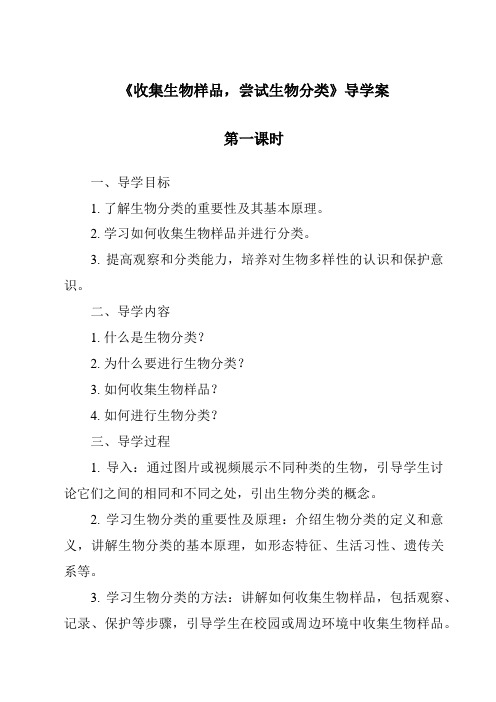 《收集生物样品，尝试生物分类》导学案

第一课时

一、导学目标

1. 了解生物分类的重要性及其基本原理。

2. 学习如何收集生物样品并进行分类。

3. 提高观察和分类能力，培养对生物多样性的认识和保护意识。

二、导学内容

1. 什么是生物分类？

2. 为什么要进行生物分类？

3. 如何收集生物样品？

4. 如何进行生物分类？

三、导学过程

1. 导入：通过图片或视频展示不同种类的生物，引导学生讨论它们之间的相同和不同之处，引出生物分类的概念。

2. 学习生物分类的重要性及原理：介绍生物分类的定义和意义，讲解生物分类的基本原理，如形态特征、生活习性、遗传关系等。

3. 学习生物分类的方法：讲解如何收集生物样品，包括观察、记录、保护等步骤，引导学生在校园或周边环境中收集生物样品。